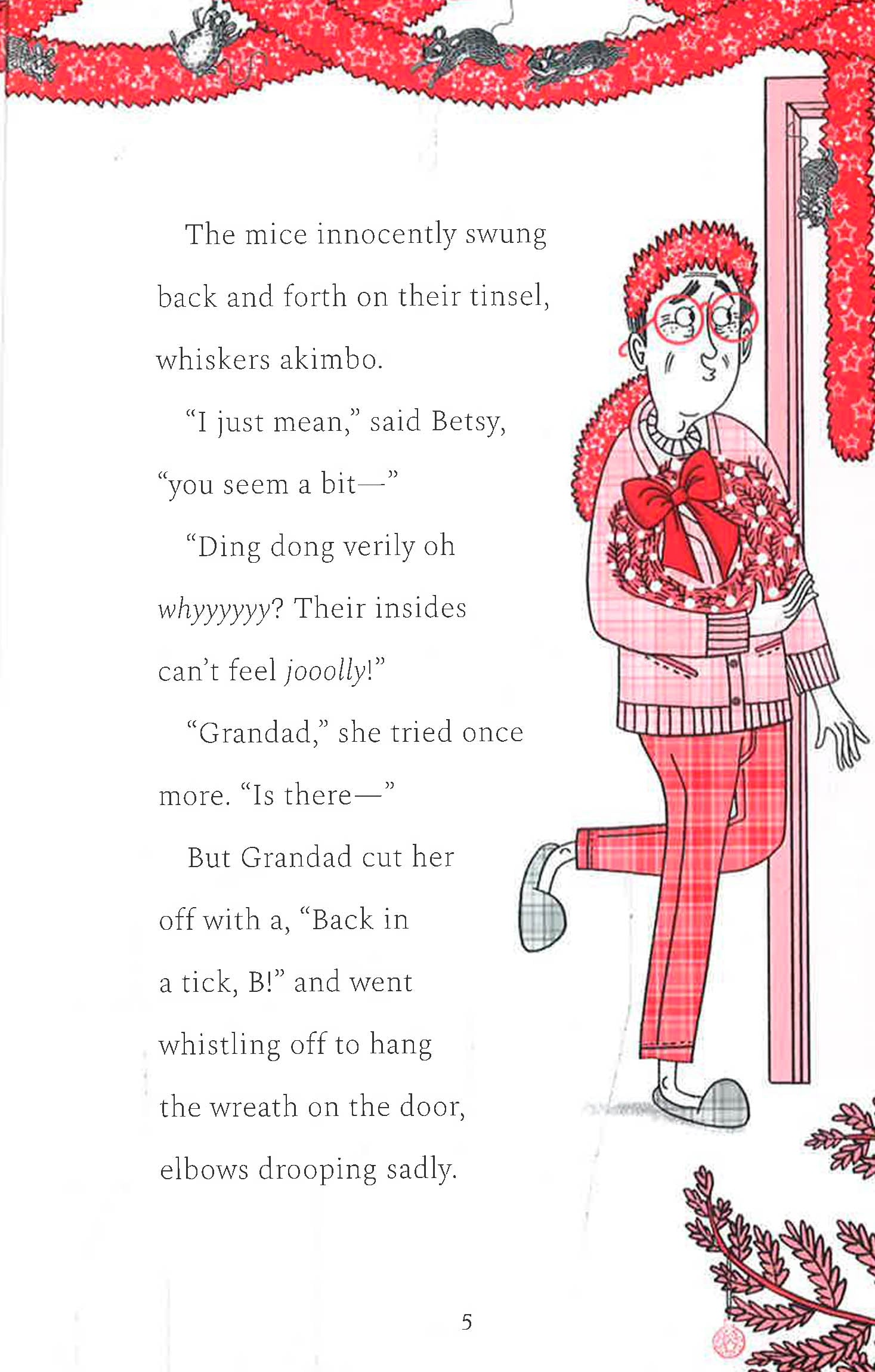 The mice innocently swung back and forth on their tinsel, whiskers akimbo.

"I just mean," said Betsy, "you seem a bit—"

"Ding dong verily oh whyyyyyy? Their insides can't feel jooolly!"

"Grandad," she tried once more. "Is there—"

But Grandad cut her off with a, "Back in a tick, B!" and went whistling off to hang the wreath on the door, elbows drooping sadly.

5